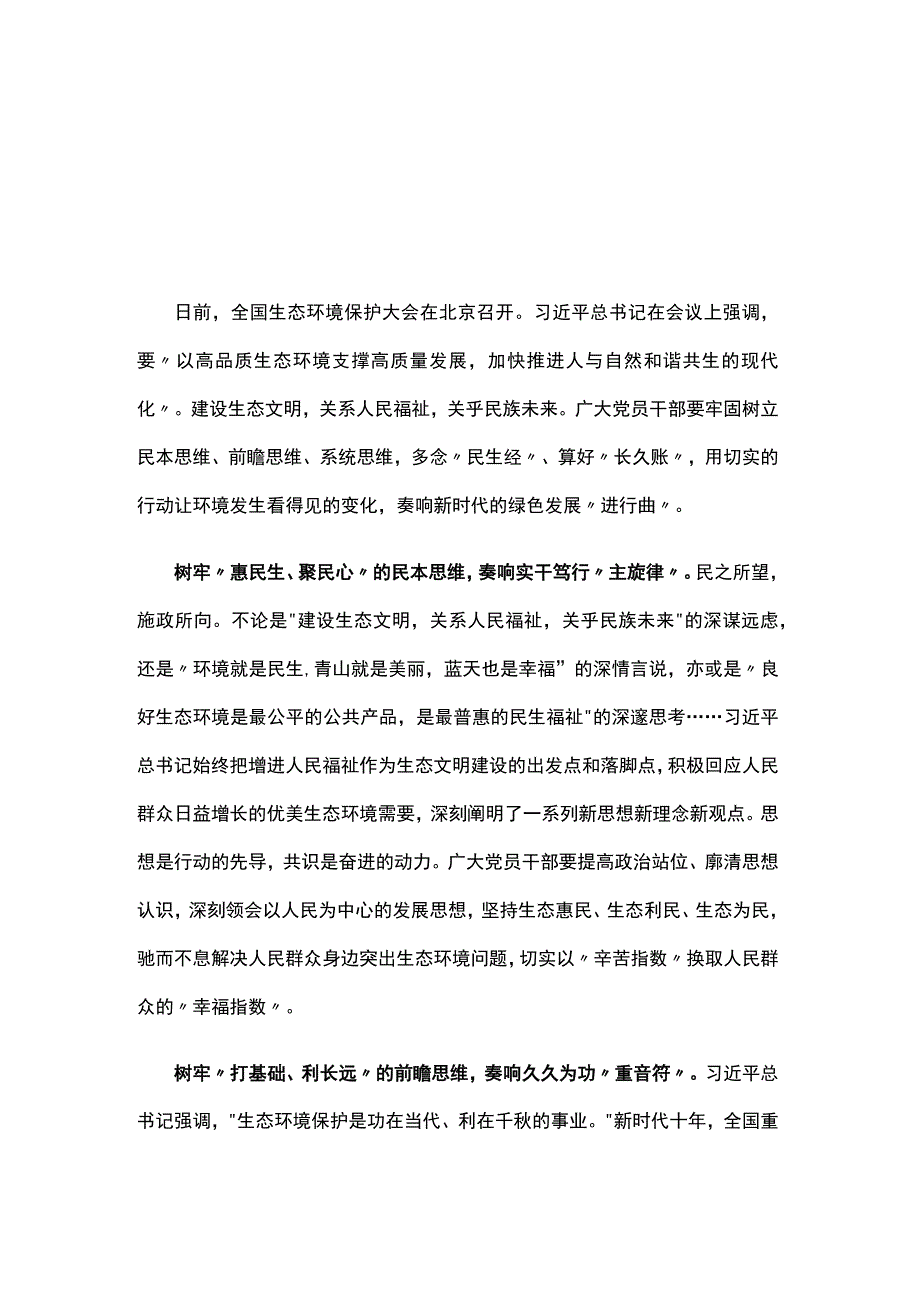 日前，全国生态环境保护大会在北京召开。习近平总书记在会议上强调，要〃以高品质生态环境支撑高质量发展，加快推进人与自然和谐共生的现代化〃。建设生态文明，关系人民福祉，关乎民族未来。广大党员干部要牢固树立民本思维、前瞻思维、系统思维，多念〃民生经〃、算好〃长久账〃，用切实的行动让环境发生看得见的变化，奏响新时代的绿色发展〃进行曲〃。

树牢〃惠民生、聚民心〃的民本思维，奏响实干笃行〃主旋律〃。民之所望，施政所向。不论是"建设生态文明，关系人民福祉，关乎民族未来"的深谋远虑，还是〃环境就是民生，青山就是美丽，蓝天也是幸福”的深情言说，亦或是〃良好生态环境是最公平的公共产品，是最普惠的民生福祉"的深邃思考……习近平总书记始终把增进人民福祉作为生态文明建设的出发点和落脚点，积极回应人民群众日益增长的优美生态环境需要，深刻阐明了一系列新思想新理念新观点。思想是行动的先导，共识是奋进的动力。广大党员干部要提高政治站位、廓清思想认识，深刻领会以人民为中心的发展思想，坚持生态惠民、生态利民、生态为民，驰而不息解决人民群众身边突出生态环境问题，切实以〃辛苦指数〃换取人民群众的〃幸福指数〃。

树牢〃打基础、利长远〃的前瞻思维，奏响久久为功〃重音符〃。习近平总书记强调，"生态环境保护是功在当代、利在千秋的事业。"新时代十年，全国重